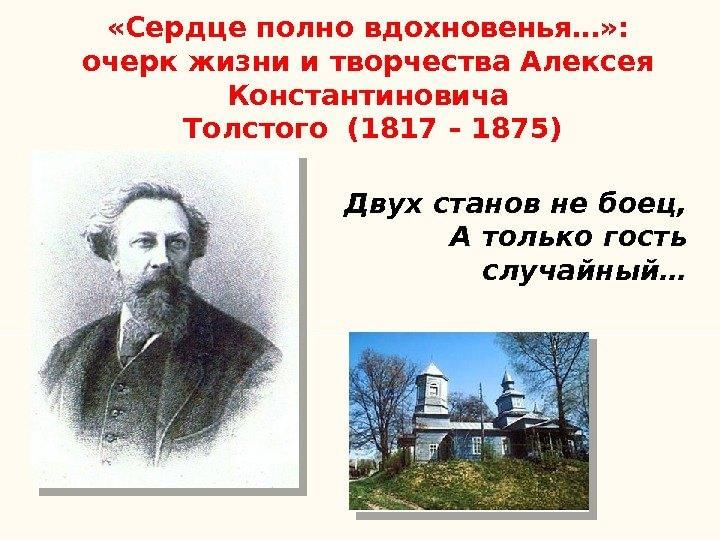 «Сердце полно вдохновенья…»: очерк жизни и творчества Алексея Константиновича Толстого (1817 - 1875)

Двух станов не боец,
А только гость случайный…